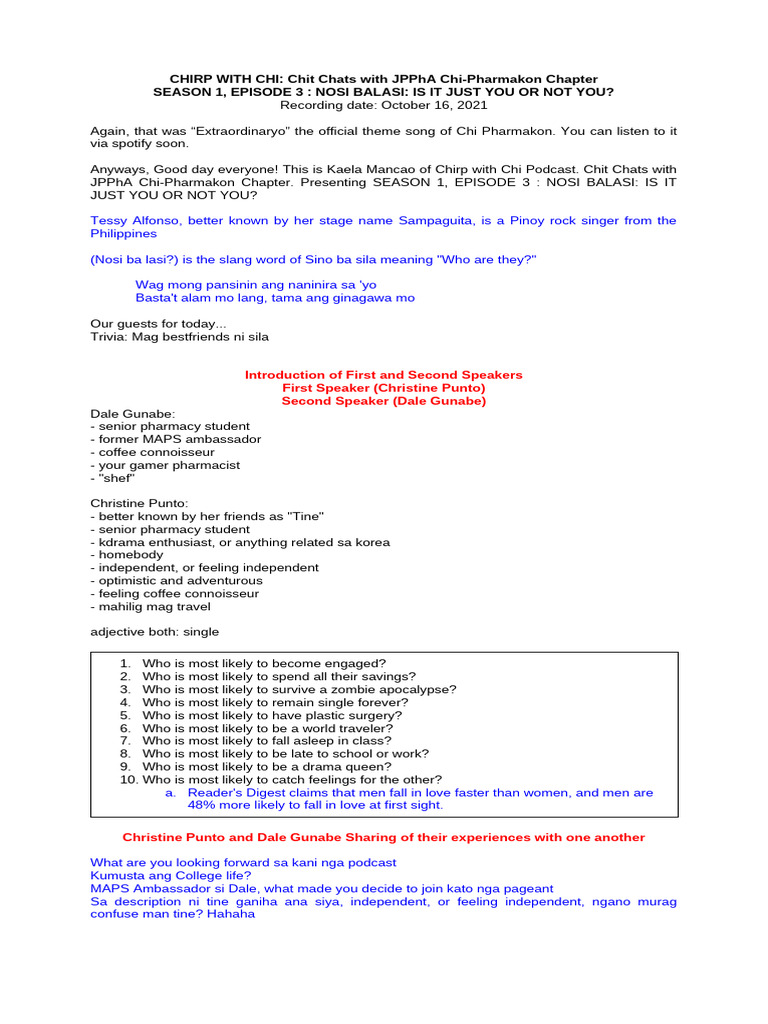 CHIRP WITH CHI: Chit Chats with JPPhA Chi-Pharmakon Chapter
SEASON 1, EPISODE 3 : NOSI BALASI: IS IT JUST YOU OR NOT YOU?
Recording date: October 16, 2021

Again, that was "Extraordinaryo" the official theme song of Chi Pharmakon. You can listen to it via spotify soon.

Anyways, Good day everyone! This is Kaela Mancao of Chirp with Chi Podcast. Chit Chats with JPPhA Chi-Pharmakon Chapter. Presenting SEASON 1, EPISODE 3 : NOSI BALASI: IS IT JUST YOU OR NOT YOU?

Tessy Alfonso, better known by her stage name Sampaguita, is a Pinoy rock singer from the Philippines

(Nosi ba lasi?) is the slang word of Sino ba sila meaning "Who are they?"

Wag mong pansinin ang naninira sa 'yo
Basta't alam mo lang, tama ang ginagawa mo

Our guests for today...
Trivia: Mag bestfriends ni sila

Introduction of First and Second Speakers
First Speaker (Christine Punto)
Second Speaker (Dale Gunabe)

Dale Gunabe:
- senior pharmacy student
- former MAPS ambassador
- coffee connoisseur
- your gamer pharmacist
- "shef"

Christine Punto:
- better known by her friends as "Tine"
- senior pharmacy student
- kdrama enthusiast, or anything related sa korea
- homebody
- independent, or feeling independent
- optimistic and adventurous
- feeling coffee connoisseur
- mahilig mag travel

adjective both: single

1. Who is most likely to become engaged?
2. Who is most likely to spend all their savings?
3. Who is most likely to survive a zombie apocalypse?
4. Who is most likely to remain single forever?
5. Who is most likely to have plastic surgery?
6. Who is most likely to be a world traveler?
7. Who is most likely to fall asleep in class?
8. Who is most likely to be late to school or work?
9. Who is most likely to be a drama queen?
10. Who is most likely to catch feelings for the other?
a. Reader's Digest claims that men fall in love faster than women, and men are 48% more likely to fall in love at first sight.

Christine Punto and Dale Gunabe Sharing of their experiences with one another

What are you looking forward sa kani nga podcast
Kumusta ang College life?
MAPS Ambassador si Dale, what made you decide to join kato nga pageant
Sa description ni tine ganiha ana siya, independent, or feeling independent, ngano murag confuse man tine? Hahaha